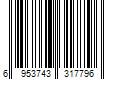 6 953743 317796